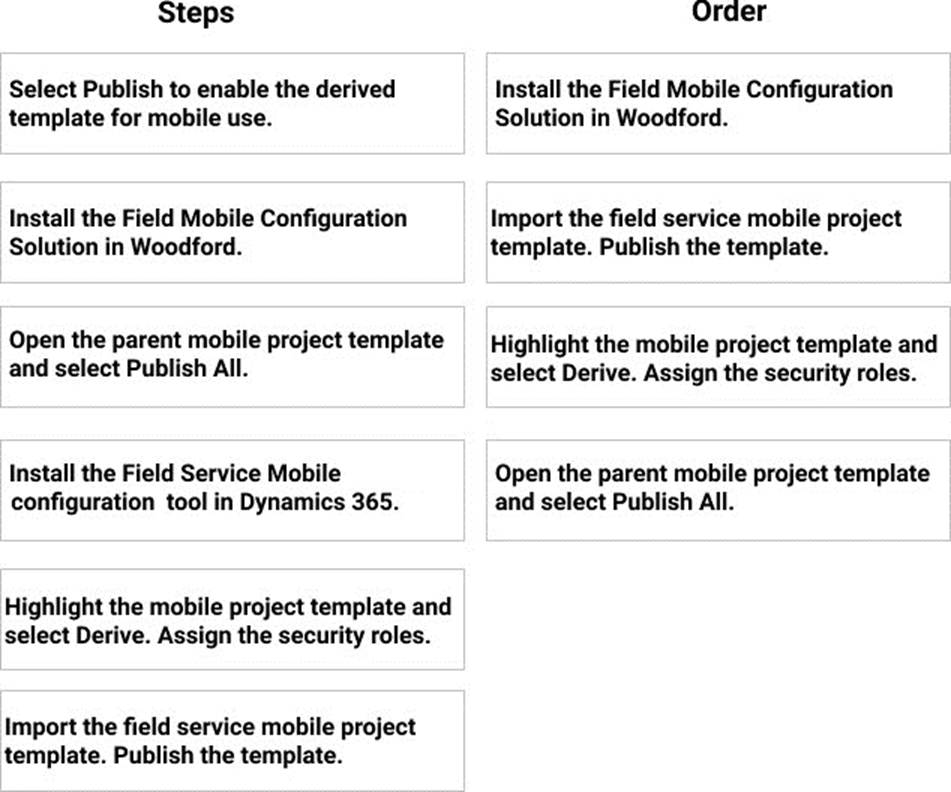 Steps

Select Publish to enable the derived template for mobile use.

Install the Field Mobile Configuration Solution in Woodford.

Open the parent mobile project template and select Publish All.

Install the Field Service Mobile configuration tool in Dynamics 365.

Highlight the mobile project template and select Derive. Assign the security roles.

Import the field service mobile project template. Publish the template.

Order

Install the Field Mobile Configuration Solution in Woodford.

Import the field service mobile project template. Publish the template.

Highlight the mobile project template and select Derive. Assign the security roles.

Open the parent mobile project template and select Publish All.